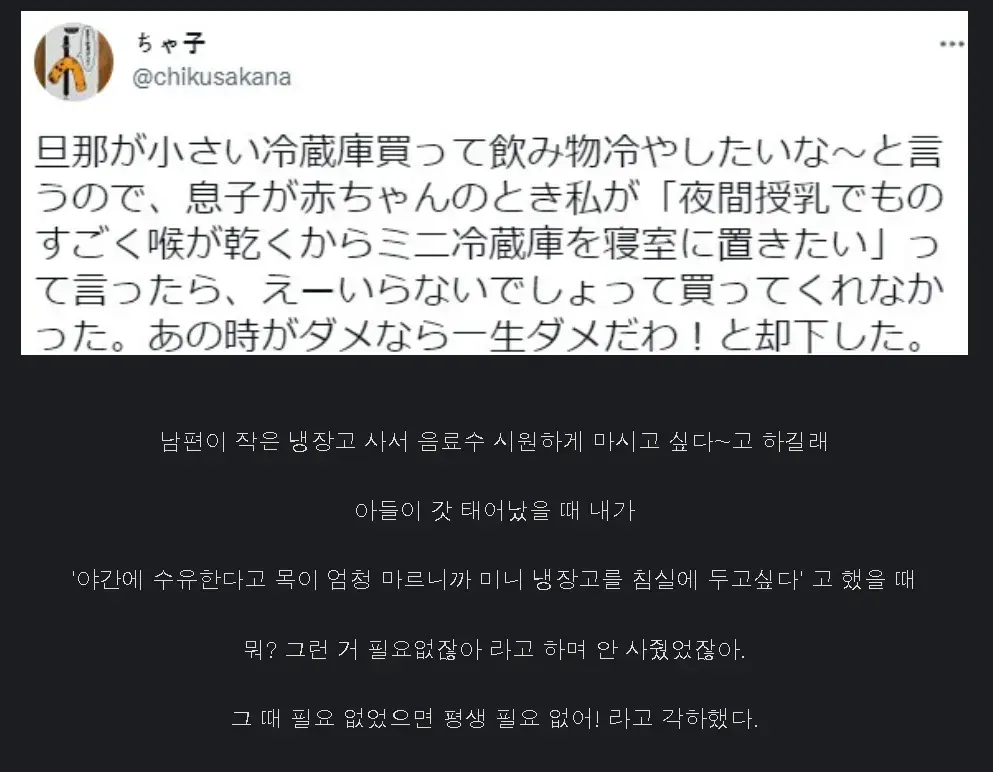 ちゃ子
@chikusakana

旦那が小さい冷蔵庫買って飲み物冷やしたいな〜と言うので、息子が赤ちゃんのとき私が「夜間授乳でものすごく喉が乾くからミニ冷蔵庫を寝室に置きたい」って言ったら、えーいらないでしょって買ってくれなかった。あの時がダメなら一生ダメだわ！と却下した。

남편이 작은 냉장고 사서 음료수 시원하게 마시고 싶다~고 하길래

아들이 갓 태어났을 때 내가

'야간에 수유한다고 목이 엄청 마르니까 미니 냉장고를 침실에 두고싶다' 고 했을 때

뭐? 그런 거 필요없잖아 라고 하며 안 사줬었잖아.

그 때 필요 없었으면 평생 필요 없어! 라고 각하했다.